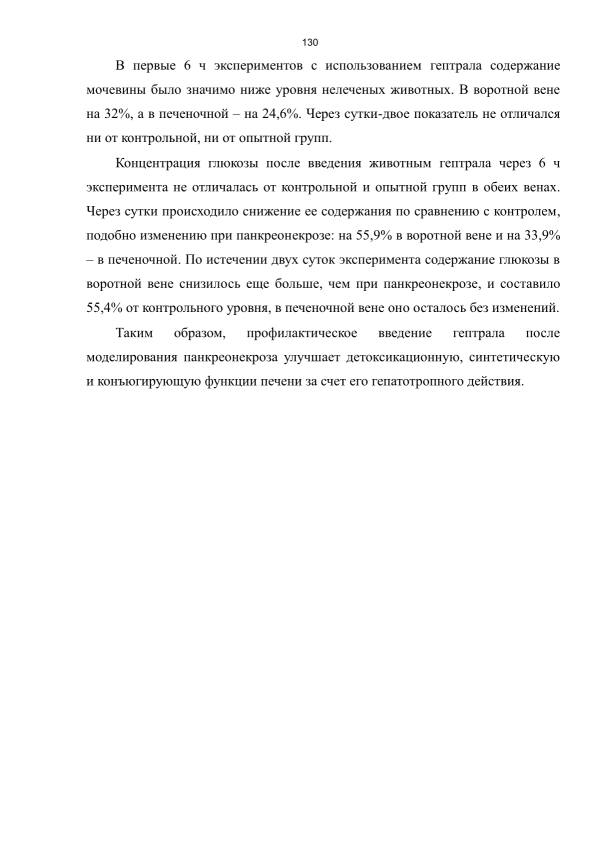 130

В первые 6 ч экспериментов с использованием гептрала содержание мочевины было значимо ниже уровня нелеченых животных. В воротной вене на 32%, а в печеночной – на 24,6%. Через сутки-двое показатель не отличался ни от контрольной, ни от опытной групп.

Концентрация глюкозы после введения животным гептрала через 6 ч эксперимента не отличалась от контрольной и опытной групп в обеих венах. Через сутки происходило снижение ее содержания по сравнению с контролем, подобно изменению при панкреонекрозе: на 55,9% в воротной вене и на 33,9% – в печеночной. По истечении двух суток эксперимента содержание глюкозы в воротной вене снизилось еще больше, чем при панкреонекрозе, и составило 55,4% от контрольного уровня, в печеночной вене оно осталось без изменений.

Таким образом, профилактическое введение гептрала после моделирования панкреонекроза улучшает детоксикационную, синтетическую и конъюгирующую функции печени за счет его гепатотропного действия.